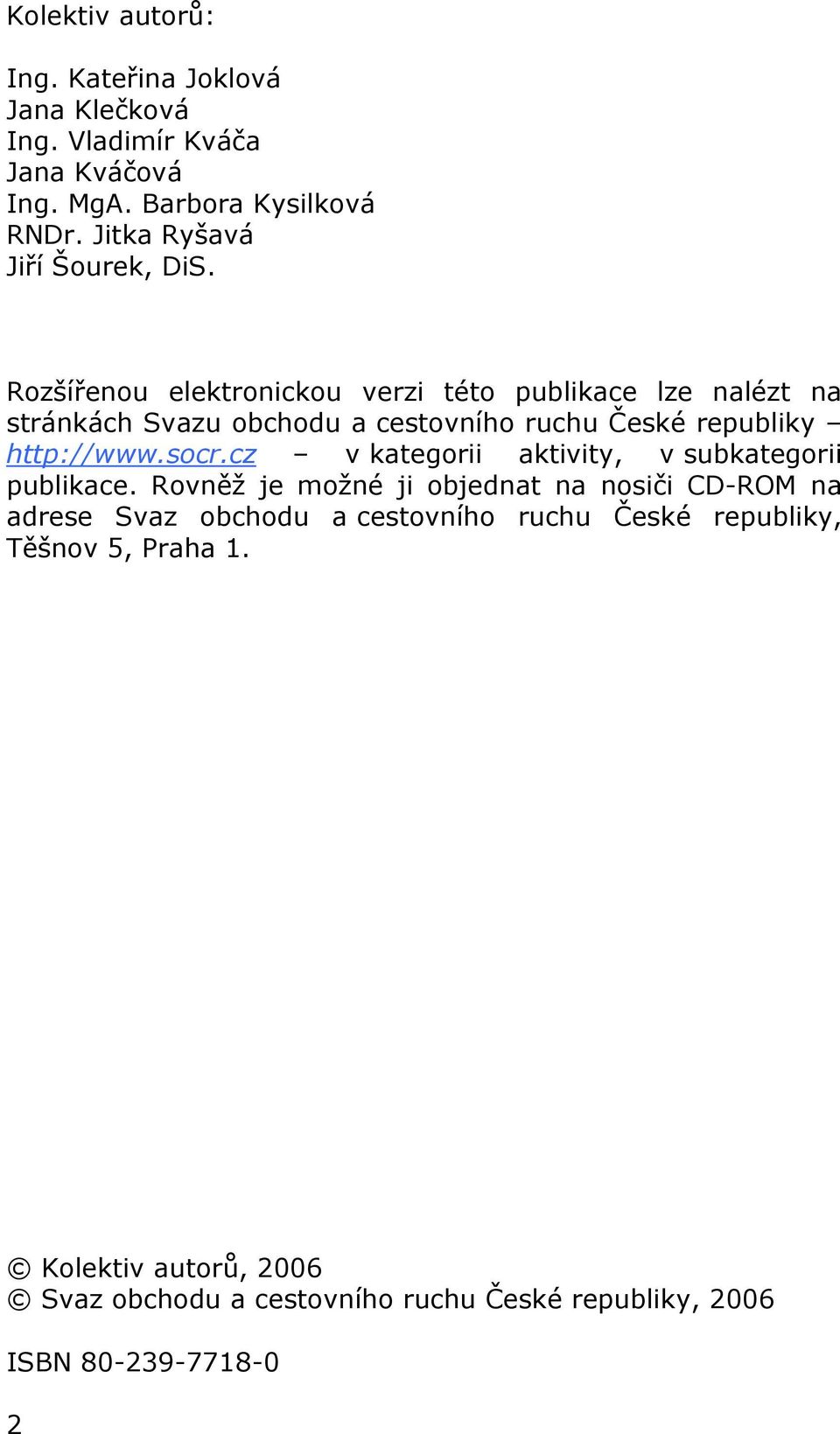 Kolektiv autorů:

Ing. Kateřina Joklová
Jana Klečková
Ing. Vladimír Kváča
Jana Kváčová
Ing. MgA. Barbora Kysilková
RNDr. Jitka Ryšavá
Jiří Šourek, DiS.

Rozšířenou elektronickou verzi této publikace lze nalézt na stránkách Svazu obchodu a cestovního ruchu České republiky – http://www.socr.cz – v kategorii aktivity, v subkategorii publikace. Rovněž je možné ji objednat na nosiči CD-ROM na adrese Svaz obchodu a cestovního ruchu České republiky, Těšnov 5, Praha 1.

© Kolektiv autorů, 2006
© Svaz obchodu a cestovního ruchu České republiky, 2006

ISBN 80-239-7718-0

2